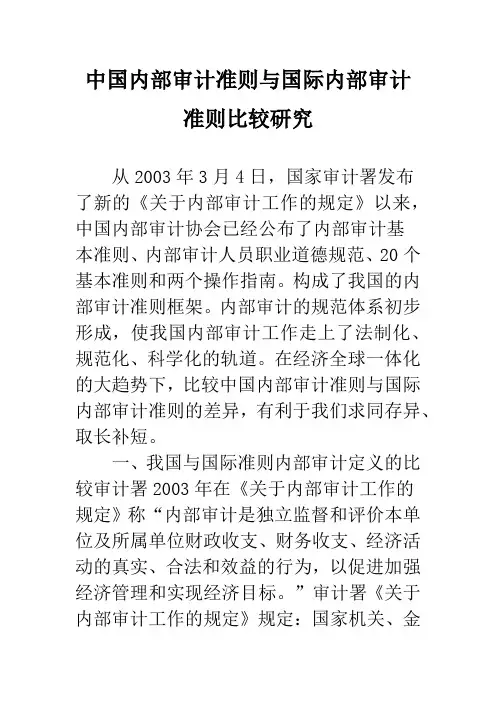 中国内部审计准则与国际内部审计准则比较研究

从 2003 年 3 月 4 日，国家审计署发布了新的《关于内部审计工作的规定》以来，中国内部审计协会已经公布了内部审计基本准则、内部审计人员职业道德规范、20 个基本准则和两个操作指南。构成了我国的内部审计准则框架。内部审计的规范体系初步形成，使我国内部审计工作走上了法制化、规范化、科学化的轨道。在经济全球一体化的大趋势下，比较中国内部审计准则与国际内部审计准则的差异，有利于我们求同存异、取长补短。

一、我国与国际准则内部审计定义的比较审计署 2003 年在《关于内部审计工作的规定》称“内部审计是独立监督和评价本单位及所属单位财政收支、财务收支、经济活动的真实、合法和效益的行为，以促进加强经济管理和实现经济目标。”审计署《关于内部审计工作的规定》规定：国家机关、金